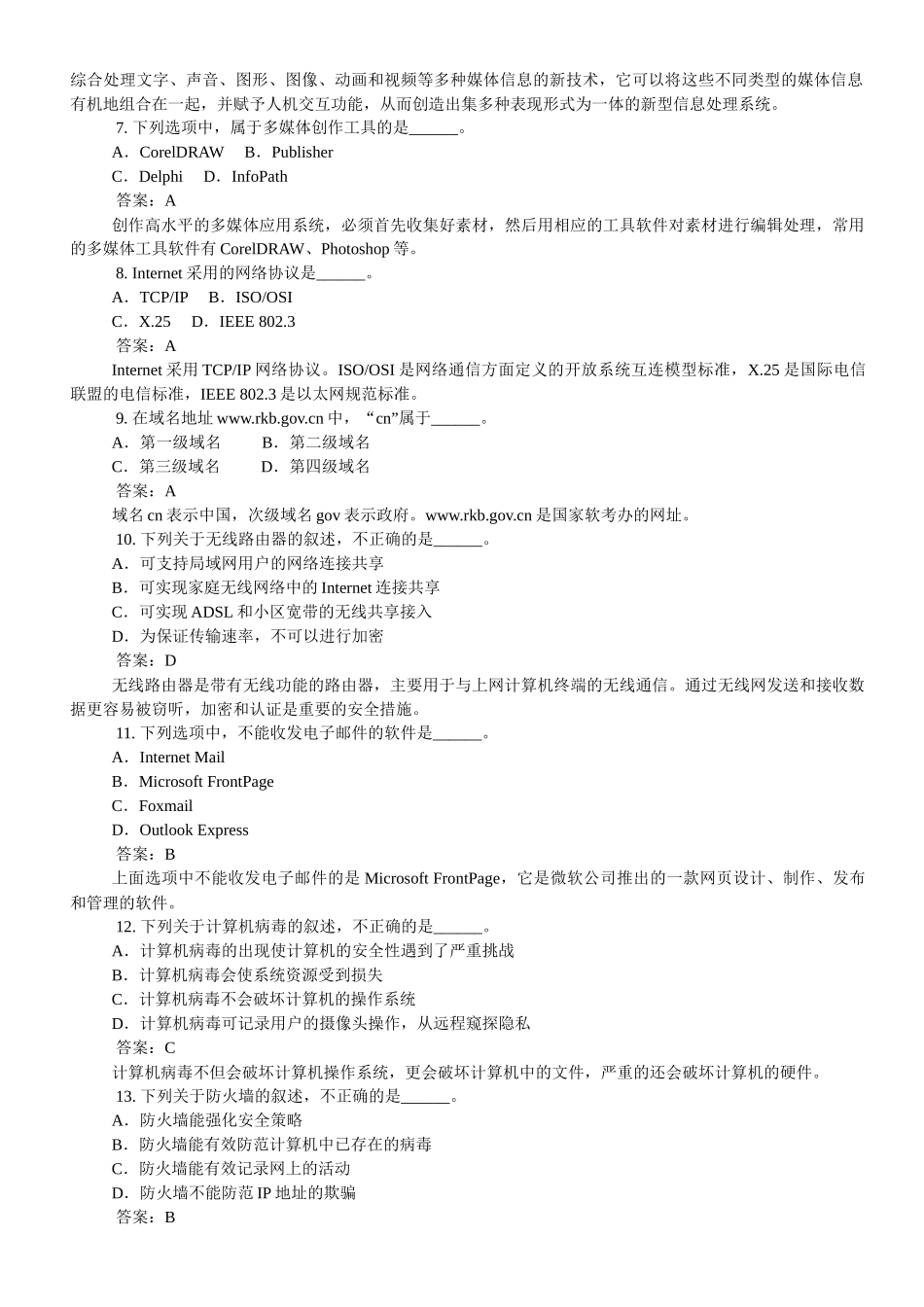 综合处理文字、声音、图形、图像、动画和视频等多种媒体信息的新技术，它可以将这些不同类型的媒体信息有机地组合在一起，并赋予人机交互功能，从而创造出集多种表现形式为一体的新型信息处理系统。

7. 下列选项中，属于多媒体创作工具的是______。

A．CorelDRAW　B．Publisher

C．Delphi　D．InfoPath

答案：A

创作高水平的多媒体应用系统，必须首先收集好素材，然后用相应的工具软件对素材进行编辑处理，常用的多媒体工具软件有 CorelDRAW、Photoshop 等。

8. Internet 采用的网络协议是______。

A．TCP/IP　B．ISO/OSI

C．X.25　D．IEEE 802.3

答案：A

Internet 采用 TCP/IP 网络协议。ISO/OSI 是网络通信方面定义的开放系统互连模型标准，X.25 是国际电信联盟的电信标准，IEEE 802.3 是以太网规范标准。

9. 在域名地址 www.rkb.gov.cn 中，“cn”属于______。

A．第一级域名　B．第二级域名

C．第三级域名　D．第四级域名

答案：A

域名 cn 表示中国，次级域名 gov 表示政府。www.rkb.gov.cn 是国家软考办的网址。

10. 下列关于无线路由器的叙述，不正确的是______。

A．可支持局域网用户的网络连接共享

B．可实现家庭无线网络中的 Internet 连接共享

C．可实现 ADSL 和小区宽带的无线共享接入

D．为保证传输速率，不可以进行加密

答案：D

无线路由器是带有无线功能的路由器，主要用于与上网计算机终端的无线通信。通过无线网发送和接收数据更容易被窃听，加密和认证是重要的安全措施。

11. 下列选项中，不能收发电子邮件的软件是______。

A．Internet Mail

B．Microsoft FrontPage

C．Foxmail

D．Outlook Express

答案：B

上面选项中不能收发电子邮件的是 Microsoft FrontPage，它是微软公司推出的一款网页设计、制作、发布和管理的软件。

12. 下列关于计算机病毒的叙述，不正确的是______。

A．计算机病毒的出现使计算机的安全性遇到了严重挑战

B．计算机病毒会使系统资源受到损失

C．计算机病毒不会破坏计算机的操作系统

D．计算机病毒可记录用户的摄像头操作，从远程窥探隐私

答案：C

计算机病毒不但会破坏计算机操作系统，更会破坏计算机中的文件，严重的还会破坏计算机的硬件。

13. 下列关于防火墙的叙述，不正确的是______。

A．防火墙能强化安全策略

B．防火墙能有效防范计算机中已存在的病毒

C．防火墙能有效记录网上的活动

D．防火墙不能防范 IP 地址的欺骗

答案：B